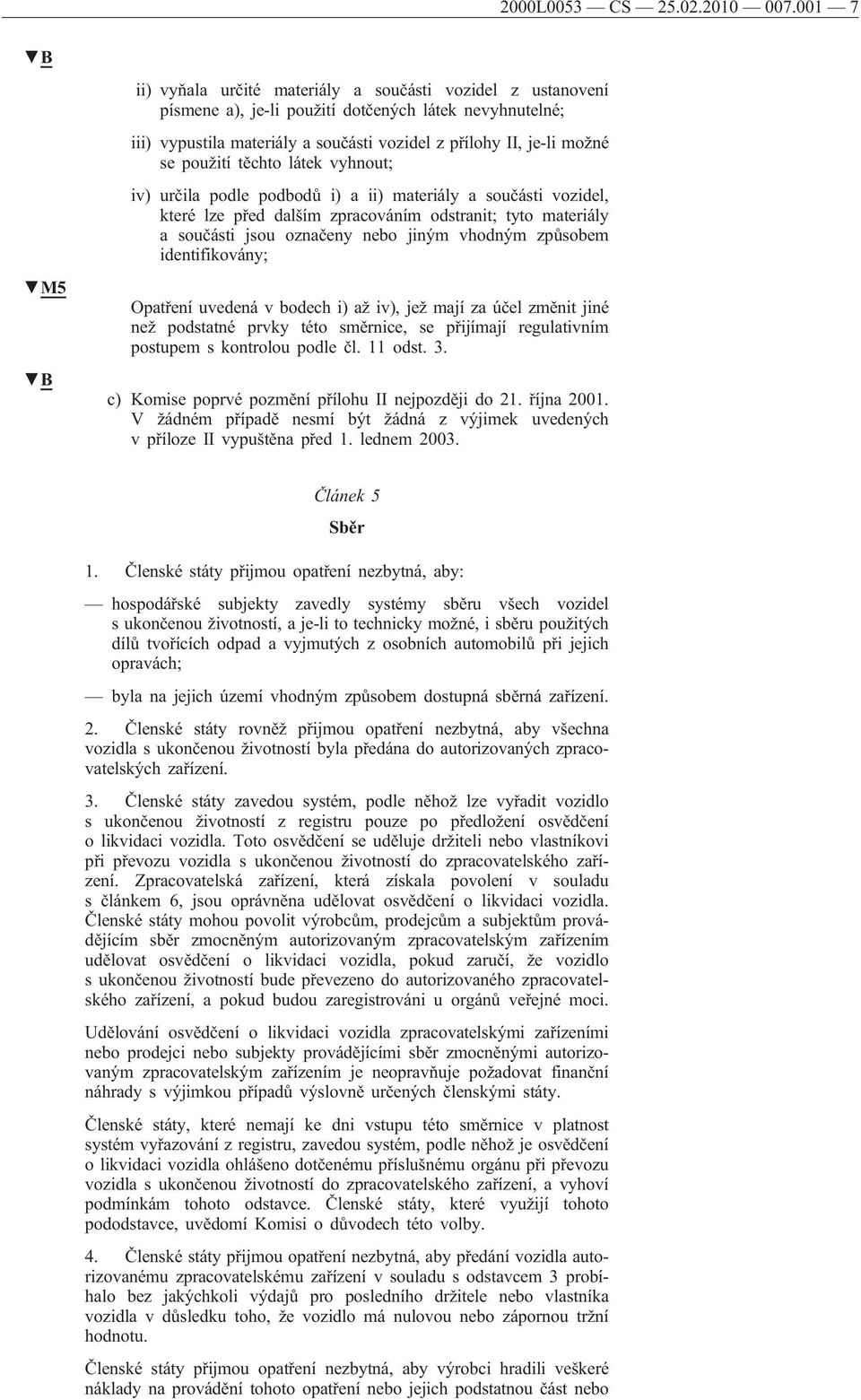 2000L0053 — CS — 25.02.2010 — 007.001 — 7

▼B

ii) vyňala určité materiály a součásti vozidel z ustanovení písmene a), je-li použití dotčených látek nevyhnutelné;

iii) vypustila materiály a součásti vozidel z přílohy II, je-li možné se použití těchto látek vyhnout;

iv) určila podle podbodů i) a ii) materiály a součásti vozidel, které lze před dalším zpracováním odstranit; tyto materiály a součásti jsou označeny nebo jiným vhodným způsobem identifikovány;

▼M5

Opatření uvedená v bodech i) až iv), jež mají za účel změnit jiné než podstatné prvky této směrnice, se přijímají regulativním postupem s kontrolou podle čl. 11 odst. 3.

▼B

c) Komise poprvé pozmění přílohu II nejpozději do 21. října 2001. V žádném případě nesmí být žádná z výjimek uvedených v příloze II vypuštěna před 1. lednem 2003.

Článek 5

Sběr

1. Členské státy přijmou opatření nezbytná, aby:

— hospodářské subjekty zavedly systémy sběru všech vozidel s ukončenou životností, a je-li to technicky možné, i sběru použitých dílů tvořících odpad a vyjmutých z osobních automobilů při jejich opravách;

— byla na jejich území vhodným způsobem dostupná sběrná zařízení.

2. Členské státy rovněž přijmou opatření nezbytná, aby všechna vozidla s ukončenou životností byla předána do autorizovaných zpracovatelských zařízení.

3. Členské státy zavedou systém, podle něhož lze vyřadit vozidlo s ukončenou životností z registru pouze po předložení osvědčení o likvidaci vozidla. Toto osvědčení se uděluje držiteli nebo vlastníkovi při převozu vozidla s ukončenou životností do zpracovatelského zařízení. Zpracovatelská zařízení, která získala povolení v souladu s článkem 6, jsou oprávněna udělovat osvědčení o likvidaci vozidla. Členské státy mohou povolit výrobcům, prodejcům a subjektům provádějícím sběr zmocněným autorizovaným zpracovatelským zařízením udělovat osvědčení o likvidaci vozidla, pokud zaručí, že vozidlo s ukončenou životností bude převezeno do autorizovaného zpracovatelského zařízení, a pokud budou zaregistrováni u orgánů veřejné moci.

Udělování osvědčení o likvidaci vozidla zpracovatelskými zařízeními nebo prodejci nebo subjekty provádějícími sběr zmocněnými autorizovaným zpracovatelským zařízením je neopravňuje požadovat finanční náhrady s výjimkou případů výslovně určených členskými státy.

Členské státy, které nemají ke dni vstupu této směrnice v platnost systém vyřazování z registru, zavedou systém, podle něhož je osvědčení o likvidaci vozidla ohlášeno dotčenému příslušnému orgánu při převozu vozidla s ukončenou životností do zpracovatelského zařízení, a vyhoví podmínkám tohoto odstavce. Členské státy, které využijí tohoto pododstavce, uvědomí Komisi o důvodech této volby.

4. Členské státy přijmou opatření nezbytná, aby předání vozidla autorizovanému zpracovatelskému zařízení v souladu s odstavcem 3 probíhalo bez jakýchkoli výdajů pro posledního držitele nebo vlastníka vozidla v důsledku toho, že vozidlo má nulovou nebo zápornou tržní hodnotu.

Členské státy přijmou opatření nezbytná, aby výrobci hradili veškeré náklady na provádění tohoto opatření nebo jejich podstatnou část nebo